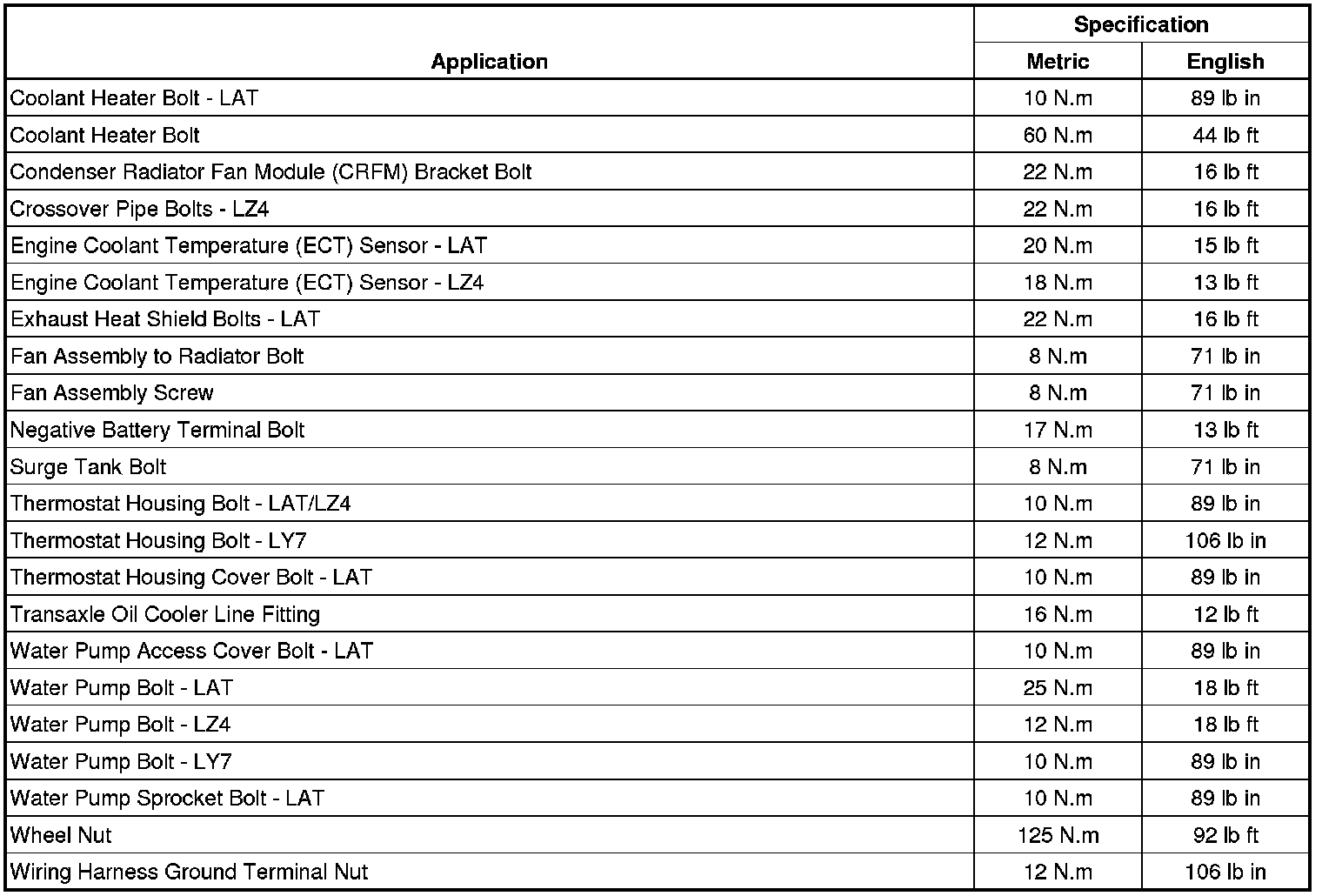 | Application | Specification Metric | Specification English |
|---|---|---|
| Coolant Heater Bolt - LAT | 10 N.m | 89 lb in |
| Coolant Heater Bolt | 60 N.m | 44 lb ft |
| Condenser Radiator Fan Module (CRFM) Bracket Bolt | 22 N.m | 16 lb ft |
| Crossover Pipe Bolts - LZ4 | 22 N.m | 16 lb ft |
| Engine Coolant Temperature (ECT) Sensor - LAT | 20 N.m | 15 lb ft |
| Engine Coolant Temperature (ECT) Sensor - LZ4 | 18 N.m | 13 lb ft |
| Exhaust Heat Shield Bolts - LAT | 22 N.m | 16 lb ft |
| Fan Assembly to Radiator Bolt | 8 N.m | 71 lb in |
| Fan Assembly Screw | 8 N.m | 71 lb in |
| Negative Battery Terminal Bolt | 17 N.m | 13 lb ft |
| Surge Tank Bolt | 8 N.m | 71 lb in |
| Thermostat Housing Bolt - LAT/LZ4 | 10 N.m | 89 lb in |
| Thermostat Housing Bolt - LY7 | 12 N.m | 106 lb in |
| Thermostat Housing Cover Bolt - LAT | 10 N.m | 89 lb in |
| Transaxle Oil Cooler Line Fitting | 16 N.m | 12 lb ft |
| Water Pump Access Cover Bolt - LAT | 10 N.m | 89 lb in |
| Water Pump Bolt - LAT | 25 N.m | 18 lb ft |
| Water Pump Bolt - LZ4 | 12 N.m | 18 lb ft |
| Water Pump Bolt - LY7 | 10 N.m | 89 lb in |
| Water Pump Sprocket Bolt - LAT | 10 N.m | 89 lb in |
| Wheel Nut | 125 N.m | 92 lb ft |
| Wiring Harness Ground Terminal Nut | 12 N.m | 106 lb in |